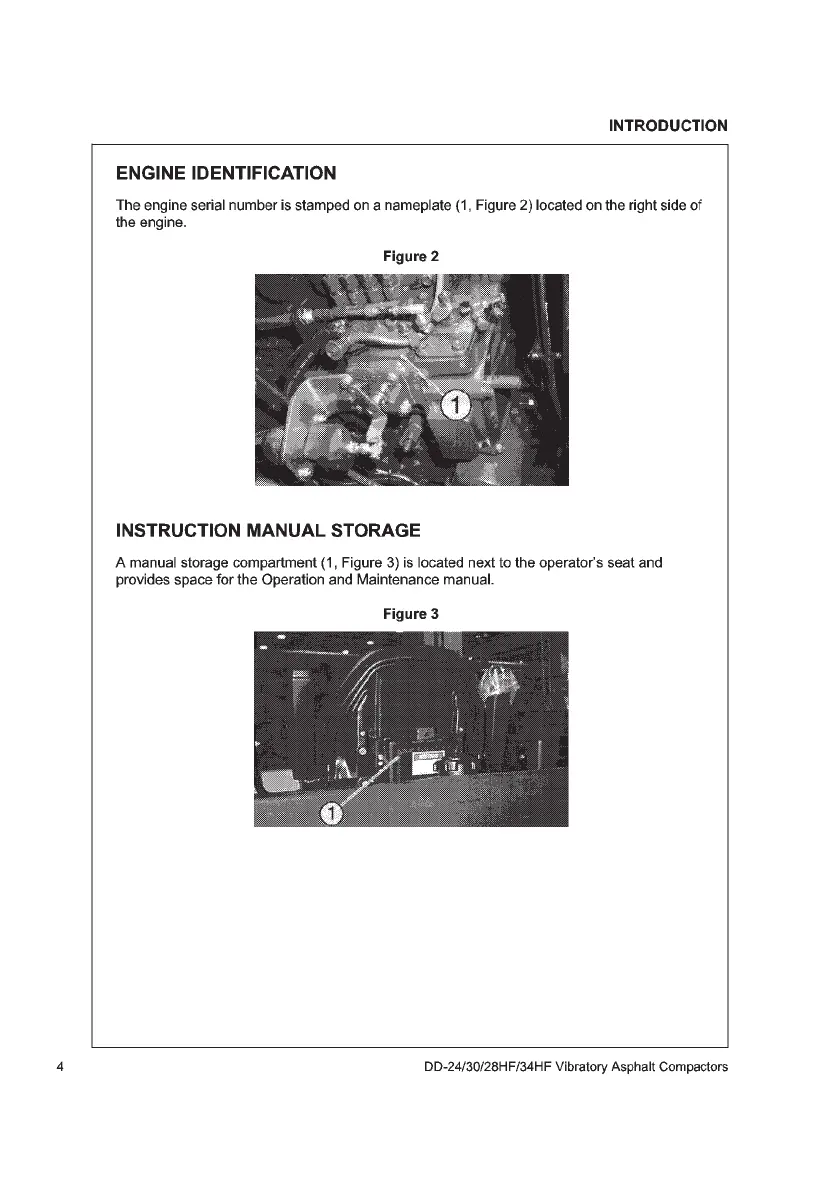 INTRODUCTION

ENGINE IDENTIFICATION

The engine serial number is stamped on a nameplate (1, Figure 2) located on the right side of the engine.

Figure 2

1

INSTRUCTION MANUAL STORAGE

A manual storage compartment (1, Figure 3) is located next to the operator's seat and provides space for the Operation and Maintenance manual.

Figure 3

1

4

DD-24/30/28HF/34HF Vibratory Asphalt Compactors